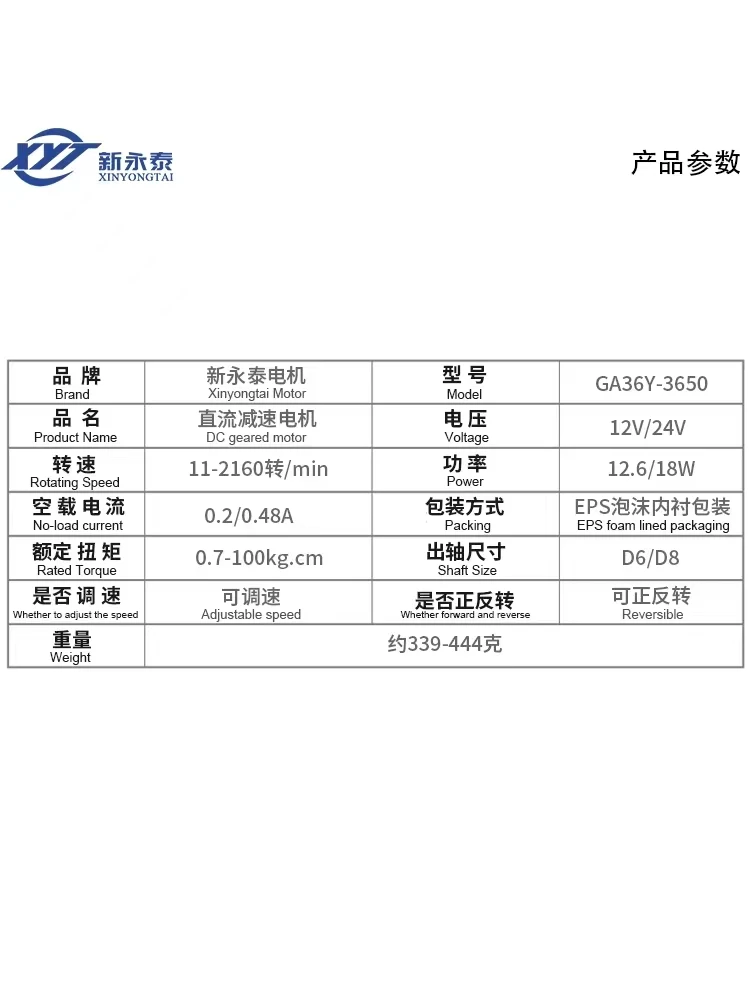 XYT 新永泰 XINYONGTAI

产品参数

| 品牌 Brand | 新永泰电机 Xinyongtai Motor | 型号 Model | GA36Y-3650 |
|---|---|---|---|
| 品名 Product Name | 直流减速电机 DC geared motor | 电压 Voltage | 12V/24V |
| 转速 Rotating Speed | 11-2160转/min | 功率 Power | 12.6/18W |
| 空载电流 No-load current | 0.2/0.48A | 包装方式 Packing | EPS泡沫内衬包装 EPS foam lined packaging |
| 额定扭矩 Rated Torque | 0.7-100kg.cm | 出轴尺寸 Shaft Size | D6/D8 |
| 是否调速 Whether to adjust the speed | 可调速 Adjustable speed | 是否正反转 Whether forward and reverse | 可正反转 Reversible |
| 重量 Weight | 约339-444克 | | |